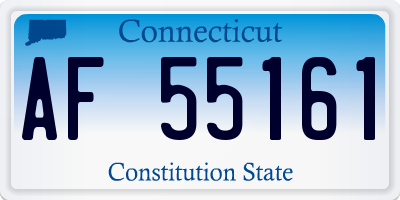 Connecticut

AF 55161

Constitution State